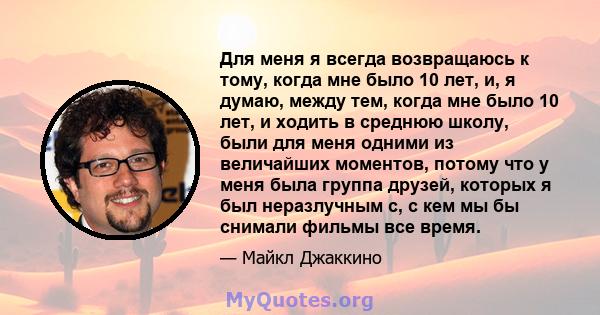 Для меня я всегда возвращаюсь к тому, когда мне было 10 лет, и, я думаю, между тем, когда мне было 10 лет, и ходить в среднюю школу, были для меня одними из величайших моментов, потому что у меня была группа друзей, которых я был неразлучным с, с кем мы бы снимали фильмы все время.

— Майкл Джаккино

MyQuotes.org